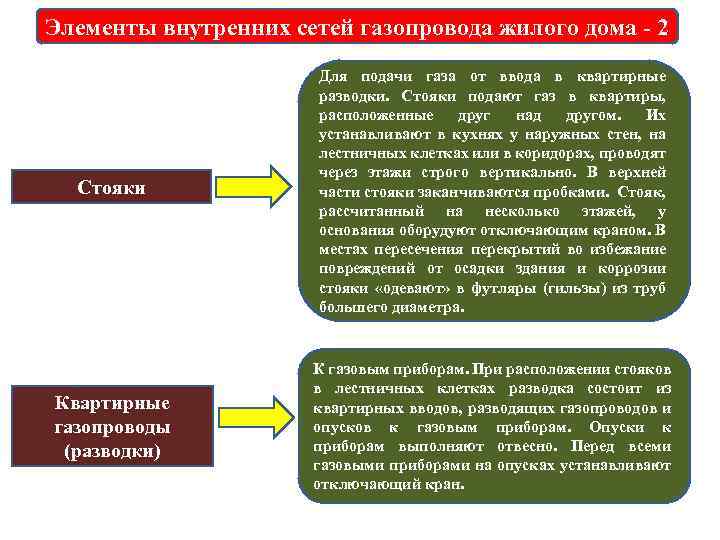 Элементы внутренних сетей газопровода жилого дома - 2

Стояки

Для подачи газа от ввода в квартирные разводки. Стояки подают газ в квартиры, расположенные друг над другом. Их устанавливают в кухнях у наружных стен, на лестничных клетках или в коридорах, проводят через этажи строго вертикально. В верхней части стояки заканчиваются пробками. Стояк, рассчитанный на несколько этажей, у основания оборудуют отключающим краном. В местах пересечения перекрытий во избежание повреждений от осадки здания и коррозии стояки «одевают» в футляры (гильзы) из труб большего диаметра.

Квартирные газопроводы (разводки)

К газовым приборам. При расположении стояков в лестничных клетках разводка состоит из квартирных вводов, разводящих газопроводов и опусков к газовым приборам. Опуски к приборам выполняют отвесно. Перед всеми газовыми приборами на опусках устанавливают отключающий кран.